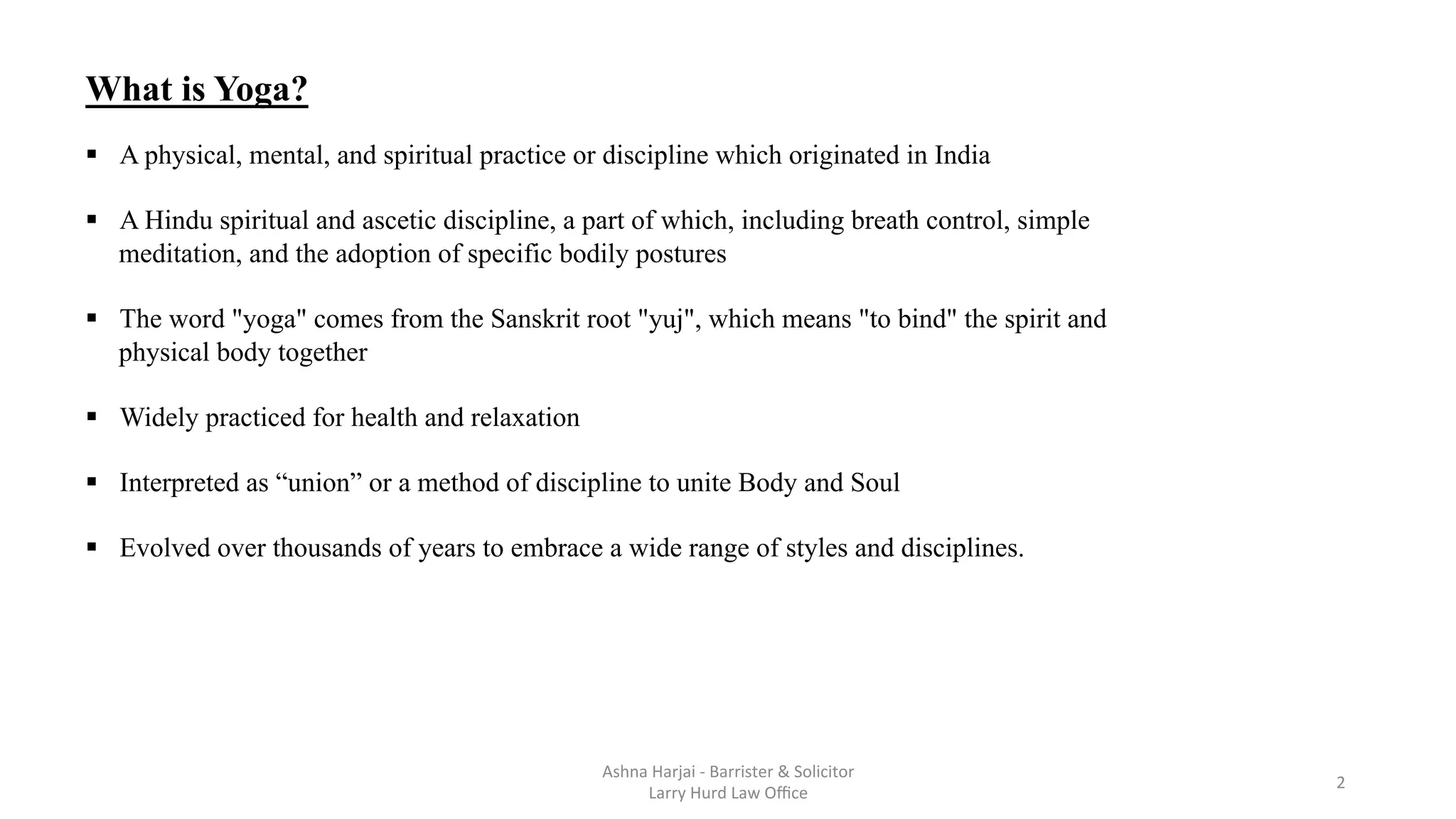 What is Yoga?

▪ A physical, mental, and spiritual practice or discipline which originated in India

▪ A Hindu spiritual and ascetic discipline, a part of which, including breath control, simple meditation, and the adoption of specific bodily postures

▪ The word "yoga" comes from the Sanskrit root "yuj", which means "to bind" the spirit and physical body together

▪ Widely practiced for health and relaxation

▪ Interpreted as “union” or a method of discipline to unite Body and Soul

▪ Evolved over thousands of years to embrace a wide range of styles and disciplines.

Ashna Harjai - Barrister & Solicitor
Larry Hurd Law Office

2